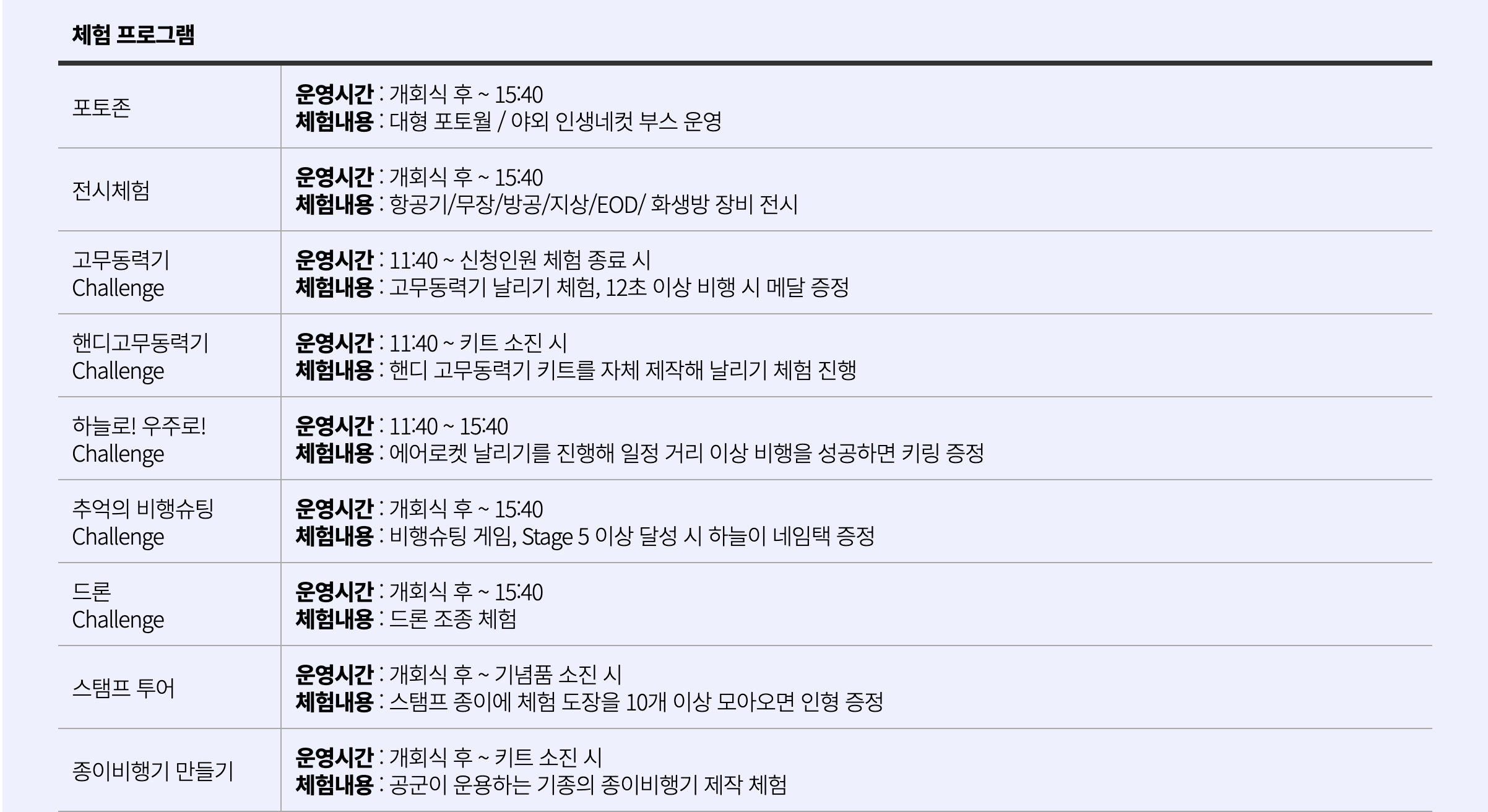 체험 프로그램

| 포토존 | 운영시간 : 개회식 후 ~ 15:40 체험내용 : 대형 포토월 / 야외 인생네컷 부스 운영 |
|---|---|
| 전시체험 | 운영시간 : 개회식 후 ~ 15:40 체험내용 : 항공기/무장/방공/지상/EOD/ 화생방 장비 전시 |
| 고무동력기 Challenge | 운영시간 : 11:40 ~ 신청인원 체험 종료 시 체험내용 : 고무동력기 날리기 체험, 12초 이상 비행 시 메달 증정 |
| 핸디고무동력기 Challenge | 운영시간 : 11:40 ~ 키트 소진 시 체험내용 : 핸디 고무동력기 키트를 자체 제작해 날리기 체험 진행 |
| 하늘로! 우주로! Challenge | 운영시간 : 11:40 ~ 15:40 체험내용 : 에어로켓 날리기를 진행해 일정 거리 이상 비행을 성공하면 키링 증정 |
| 추억의 비행슈팅 Challenge | 운영시간 : 개회식 후 ~ 15:40 체험내용 : 비행슈팅 게임, Stage 5 이상 달성 시 하늘이 네임택 증정 |
| 드론 Challenge | 운영시간 : 개회식 후 ~ 15:40 체험내용 : 드론 조종 체험 |
| 스탬프 투어 | 운영시간 : 개회식 후 ~ 기념품 소진 시 체험내용 : 스탬프 종이에 체험 도장을 10개 이상 모아오면 인형 증정 |
| 종이비행기 만들기 | 운영시간 : 개회식 후 ~ 키트 소진 시 체험내용 : 공군이 운용하는 기종의 종이비행기 제작 체험 |